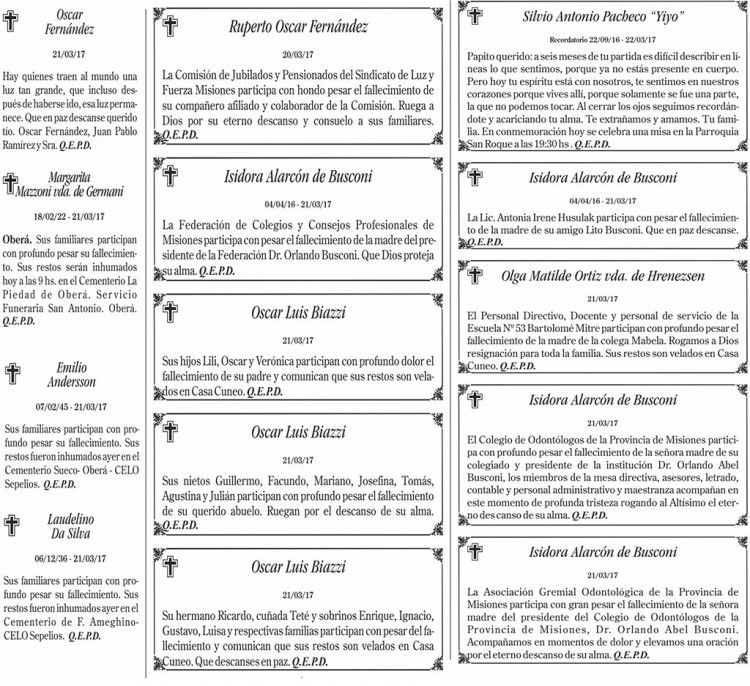 Oscar Fernández

21/03/17

Hay quienes traen al mundo una luz tan grande, que incluso después de haberse ido, esa luz permanece. Que en paz descanse querido tío. Oscar Fernández, Juan Pablo Ramírez y Sra. Q.E.P.D.

Margarita Mazzoni vda. de Germani

18/02/22 - 21/03/17

Oberá. Sus familiares participan con profundo pesar su fallecimiento. Sus restos serán inhumados hoy a las 9 hs. en el Cementerio La Piedad de Oberá. Servicio Funeraria San Antonio. Oberá. Q.E.P.D.

Emilio Andersson

07/02/45 - 21/03/17

Sus familiares participan con profundo pesar su fallecimiento. Sus restos fueron inhumados ayer en el Cementerio Sueco- Oberá - CELO Sepelios. Q.E.P.D.

Laudelino Da Silva

06/12/36 - 21/03/17

Sus familiares participan con profundo pesar su fallecimiento. Sus restos fueron inhumados ayer en el Cementerio de F. Ameghino- CELO Sepelios. Q.E.P.D.

Ruperto Oscar Fernández

20/03/17

La Comisión de Jubilados y Pensionados del Sindicato de Luz y Fuerza Misiones participa con hondo pesar el fallecimiento de su compañero afiliado y colaborador de la Comisión. Ruega a Dios por su eterno descanso y consuelo a sus familiares. Q.E.P.D.

Isidora Alarcón de Busconi

04/04/16 - 21/03/17

La Federación de Colegios y Consejos Profesionales de Misiones participa con pesar el fallecimiento de la madre del presidente de la Federación Dr. Orlando Busconi. Que Dios proteja su alma. Q.E.P.D.

Oscar Luis Biazzi

21/03/17

Sus hijos Lili, Oscar y Verónica participan con profundo dolor el fallecimiento de su padre y comunican que sus restos son velados en Casa Cuneo. Q.E.P.D.

Oscar Luis Biazzi

21/03/17

Sus nietos Guillermo, Facundo, Mariano, Josefina, Tomás, Agustina y Julián participan con profundo pesar el fallecimiento de su querido abuelo. Ruegan por el descanso de su alma. Q.E.P.D.

Oscar Luis Biazzi

21/03/17

Su hermano Ricardo, cuñada Teté y sobrinos Enrique, Ignacio, Gustavo, Luisa y respectivas familias participan con pesar del fallecimiento y comunican que sus restos son velados en Casa Cuneo. Que descanses en paz. Q.E.P.D.

Silvio Antonio Pacheco "Yiyo"

Recordatorio 22/09/16 - 22/03/17

Papito querido: a seis meses de tu partida es difícil describir en líneas lo que sentimos, porque ya no estás presente en cuerpo. Pero hoy tu espíritu está con nosotros, te sentimos en nuestros corazones porque vives allí, porque solamente se fue una parte, la que no podemos tocar. Al cerrar los ojos seguimos recordándote y acariciando tu alma. Te extrañamos y amamos. Tu familia. En conmemoración hoy se celebra una misa en la Parroquia San Roque a las 19:30 hs. Q.E.P.D.

Isidora Alarcón de Busconi

04/04/16 - 21/03/17

La Lic. Antonia Irene Husulak participa con pesar el fallecimiento de la madre de su amigo Lito Busconi. Que en paz descanse. Q.E.P.D.

Olga Matilde Ortiz vda. de Hrenezsen

21/03/17

El Personal Directivo, Docente y personal de servicio de la Escuela Nº 53 Bartolomé Mitre participan con profundo pesar el fallecimiento de la madre de la colega Mabela. Rogamos a Dios resignación para toda la familia. Sus restos son velados en Casa Cuneo. Q.E.P.D.

Isidora Alarcón de Busconi

21/03/17

El Colegio de Odontólogos de la Provincia de Misiones participa con profundo pesar el fallecimiento de la señora madre de su colegiado y presidente de la institución Dr. Orlando Abel Busconi, los miembros de la mesa directiva, asesores, letrado, contable y personal administrativo y maestranza acompañan en este momento de profunda tristeza rogando al Altísimo el eterno des canso de su alma. Q.E.P.D.

Isidora Alarcón de Busconi

21/03/17

La Asociación Gremial Odontológica de la Provincia de Misiones participa con gran pesar el fallecimiento de la señora madre del presidente del Colegio de Odontólogos de la Provincia de Misiones, Dr. Orlando Abel Busconi. Acompañamos en momentos de dolor y elevamos una oración por el eterno descanso de su alma. Q.E.P.D.